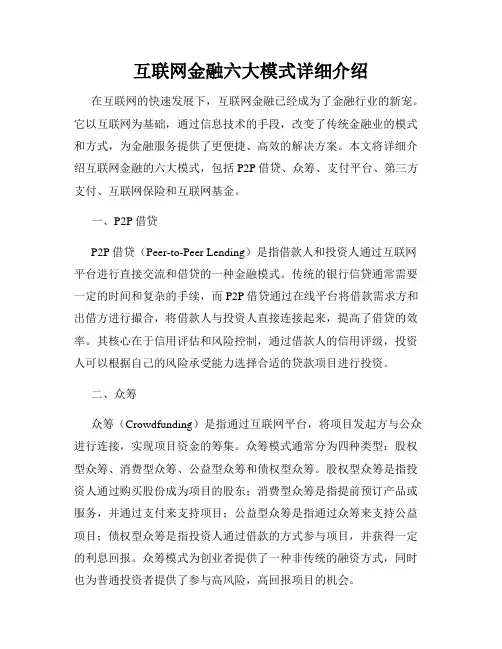 互联网金融六大模式详细介绍

在互联网的快速发展下，互联网金融已经成为了金融行业的新宠。它以互联网为基础，通过信息技术的手段，改变了传统金融业的模式和方式，为金融服务提供了更便捷、高效的解决方案。本文将详细介绍互联网金融的六大模式，包括P2P借贷、众筹、支付平台、第三方支付、互联网保险和互联网基金。

一、P2P借贷

P2P借贷（Peer-to-Peer Lending）是指借款人和投资人通过互联网平台进行直接交流和借贷的一种金融模式。传统的银行信贷通常需要一定的时间和复杂的手续，而P2P借贷通过在线平台将借款需求方和出借方进行撮合，将借款人与投资人直接连接起来，提高了借贷的效率。其核心在于信用评估和风险控制，通过借款人的信用评级，投资人可以根据自己的风险承受能力选择合适的贷款项目进行投资。

二、众筹

众筹（Crowdfunding）是指通过互联网平台，将项目发起方与公众进行连接，实现项目资金的筹集。众筹模式通常分为四种类型：股权型众筹、消费型众筹、公益型众筹和债权型众筹。股权型众筹是指投资人通过购买股份成为项目的股东；消费型众筹是指提前预订产品或服务，并通过支付来支持项目；公益型众筹是指通过众筹来支持公益项目；债权型众筹是指投资人通过借款的方式参与项目，并获得一定的利息回报。众筹模式为创业者提供了一种非传统的融资方式，同时也为普通投资者提供了参与高风险，高回报项目的机会。